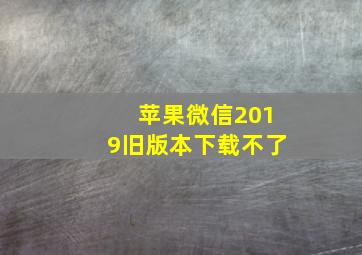 苹果微信2019旧版本下载不了